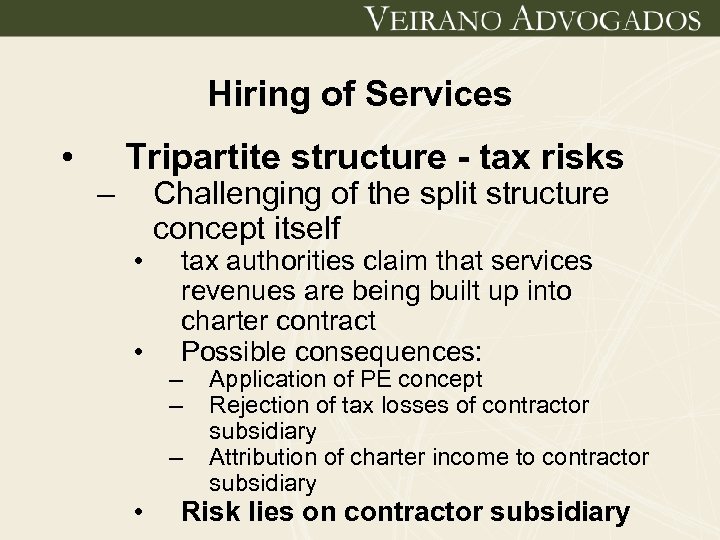 VEIRANO ADVOGADOS

Hiring of Services

• Tripartite structure - tax risks
– Challenging of the split structure concept itself
• tax authorities claim that services revenues are being built up into charter contract
• Possible consequences:
– Application of PE concept
– Rejection of tax losses of contractor subsidiary
– Attribution of charter income to contractor subsidiary
• Risk lies on contractor subsidiary